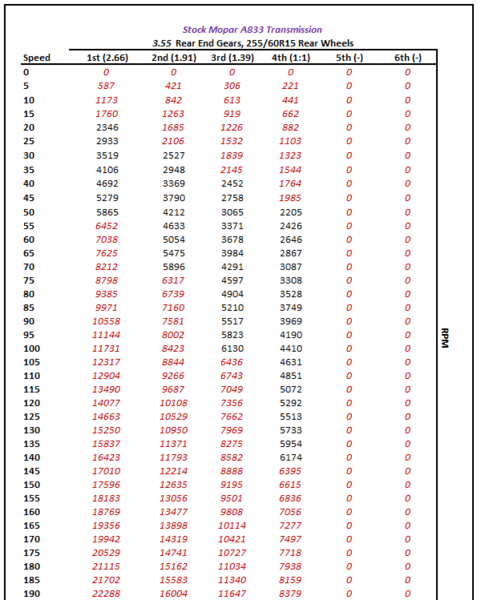 Stock Mopar A833 Transmission

3.55 Rear End Gears, 255/60R15 Rear Wheels

| Speed | 1st (2.66) | 2nd (1.91) | 3rd (1.39) | 4th (1:1) | 5th (-) | 6th (-) |
|---|---|---|---|---|---|---|
| 0 | 0 | 0 | 0 | 0 | 0 | 0 |
| 5 | 587 | 421 | 306 | 221 | 0 | 0 |
| 10 | 1173 | 842 | 613 | 441 | 0 | 0 |
| 15 | 1760 | 1263 | 919 | 662 | 0 | 0 |
| 20 | 2346 | 1685 | 1226 | 882 | 0 | 0 |
| 25 | 2933 | 2106 | 1532 | 1103 | 0 | 0 |
| 30 | 3519 | 2527 | 1839 | 1323 | 0 | 0 |
| 35 | 4106 | 2948 | 2145 | 1544 | 0 | 0 |
| 40 | 4692 | 3369 | 2452 | 1764 | 0 | 0 |
| 45 | 5279 | 3790 | 2758 | 1985 | 0 | 0 |
| 50 | 5865 | 4212 | 3065 | 2205 | 0 | 0 |
| 55 | 6452 | 4633 | 3371 | 2426 | 0 | 0 |
| 60 | 7038 | 5054 | 3678 | 2646 | 0 | 0 |
| 65 | 7625 | 5475 | 3984 | 2867 | 0 | 0 |
| 70 | 8212 | 5896 | 4291 | 3087 | 0 | 0 |
| 75 | 8798 | 6317 | 4597 | 3308 | 0 | 0 |
| 80 | 9385 | 6739 | 4904 | 3528 | 0 | 0 |
| 85 | 9971 | 7160 | 5210 | 3749 | 0 | 0 |
| 90 | 10558 | 7581 | 5517 | 3969 | 0 | 0 |
| 95 | 11144 | 8002 | 5823 | 4190 | 0 | 0 |
| 100 | 11731 | 8423 | 6130 | 4410 | 0 | 0 |
| 105 | 12317 | 8844 | 6436 | 4631 | 0 | 0 |
| 110 | 12904 | 9266 | 6743 | 4851 | 0 | 0 |
| 115 | 13490 | 9687 | 7049 | 5072 | 0 | 0 |
| 120 | 14077 | 10108 | 7356 | 5292 | 0 | 0 |
| 125 | 14663 | 10529 | 7662 | 5513 | 0 | 0 |
| 130 | 15250 | 10950 | 7969 | 5733 | 0 | 0 |
| 135 | 15837 | 11371 | 8275 | 5954 | 0 | 0 |
| 140 | 16423 | 11793 | 8582 | 6174 | 0 | 0 |
| 145 | 17010 | 12214 | 8888 | 6395 | 0 | 0 |
| 150 | 17596 | 12635 | 9195 | 6615 | 0 | 0 |
| 155 | 18183 | 13056 | 9501 | 6836 | 0 | 0 |
| 160 | 18769 | 13477 | 9808 | 7056 | 0 | 0 |
| 165 | 19356 | 13898 | 10114 | 7277 | 0 | 0 |
| 170 | 19942 | 14319 | 10421 | 7497 | 0 | 0 |
| 175 | 20529 | 14741 | 10727 | 7718 | 0 | 0 |
| 180 | 21115 | 15162 | 11034 | 7938 | 0 | 0 |
| 185 | 21702 | 15583 | 11340 | 8159 | 0 | 0 |
| 190 | 22288 | 16004 | 11647 | 8379 | 0 | 0 |

RPM